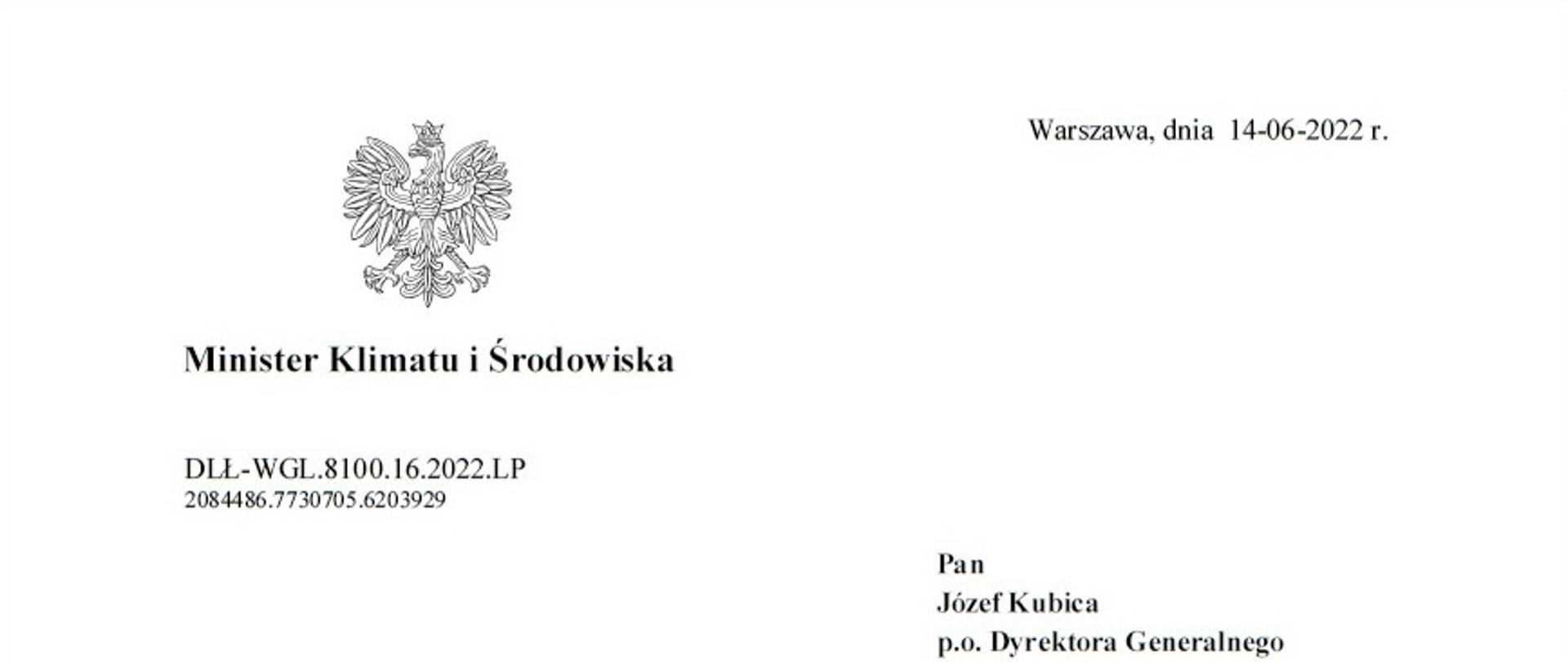 Warszawa, dnia 14-06-2022 r.

Minister Klimatu i Środowiska

DLŁ-WGL.8100.16.2022.LP
2084486.7730705.6203929

Pan
Józef Kubica
p.o. Dyrektora Generalnego